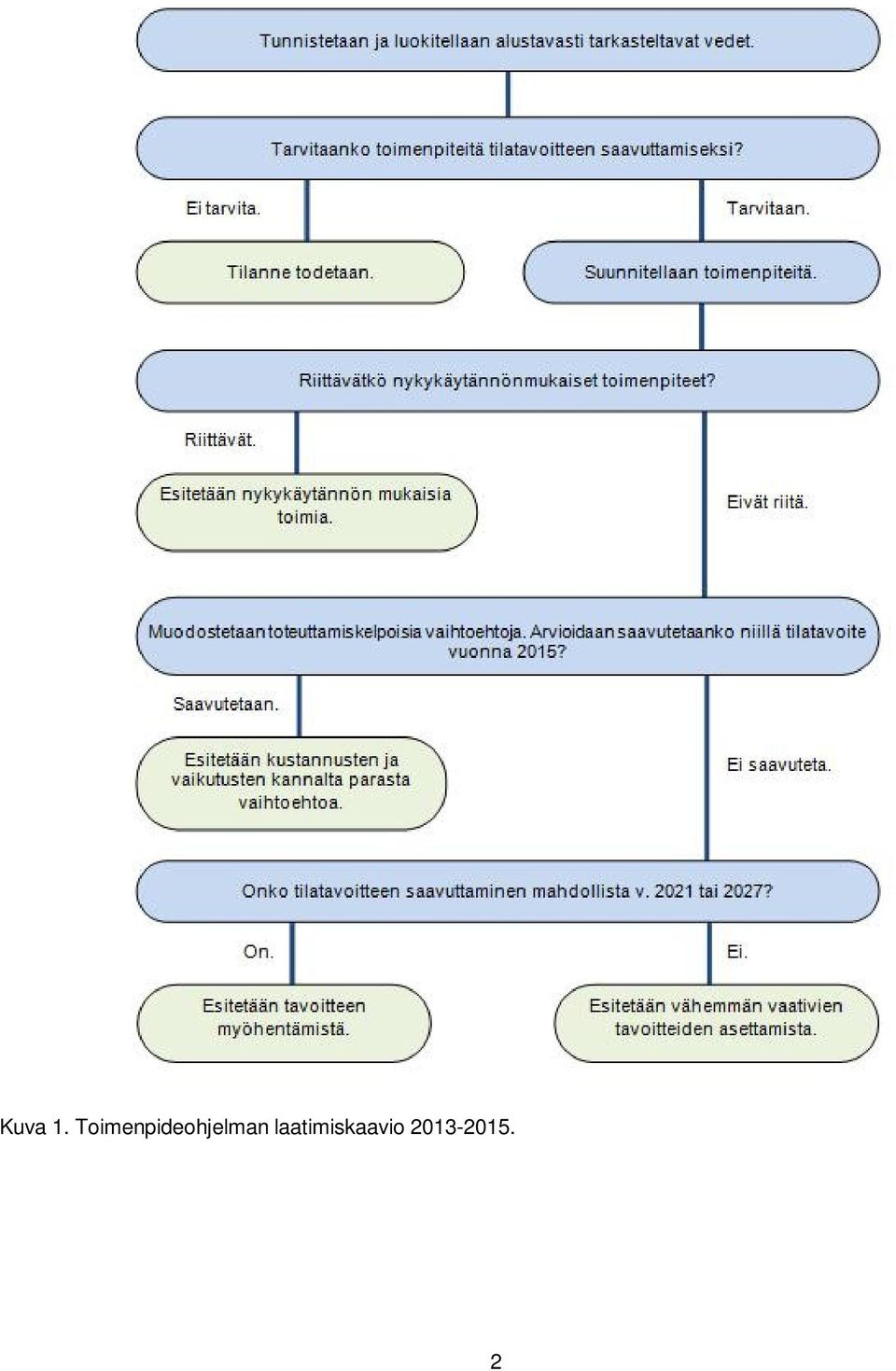 Tunnistetaan ja luokitellaan alustavasti tarkasteltavat vedet.

Tarvitaanko toimenpiteitä tilatavoitteen saavuttamiseksi?

Ei tarvita.

Tarvitaan.

Tilanne todetaan.

Suunnitellaan toimenpiteitä.

Riittävätkö nykykäytännönmukaiset toimenpiteet?

Riittävät.

Esitetään nykykäytännön mukaisia toimia.

Eivät riitä.

Muodostetaan toteuttamiskelpoisia vaihtoehtoja. Arvioidaan saavutetaanko niillä tilatavoite vuonna 2015?

Saavutetaan.

Esitetään kustannusten ja vaikutusten kannalta parasta vaihtoehtoa.

Ei saavuteta.

Onko tilatavoitteen saavuttaminen mahdollista v. 2021 tai 2027?

On.

Ei.

Esitetään tavoitteen myöhentämistä.

Esitetään vähemmän vaativien tavoitteiden asettamista.

Kuva 1. Toimenpideohjelman laatimiskaavio 2013-2015.

2